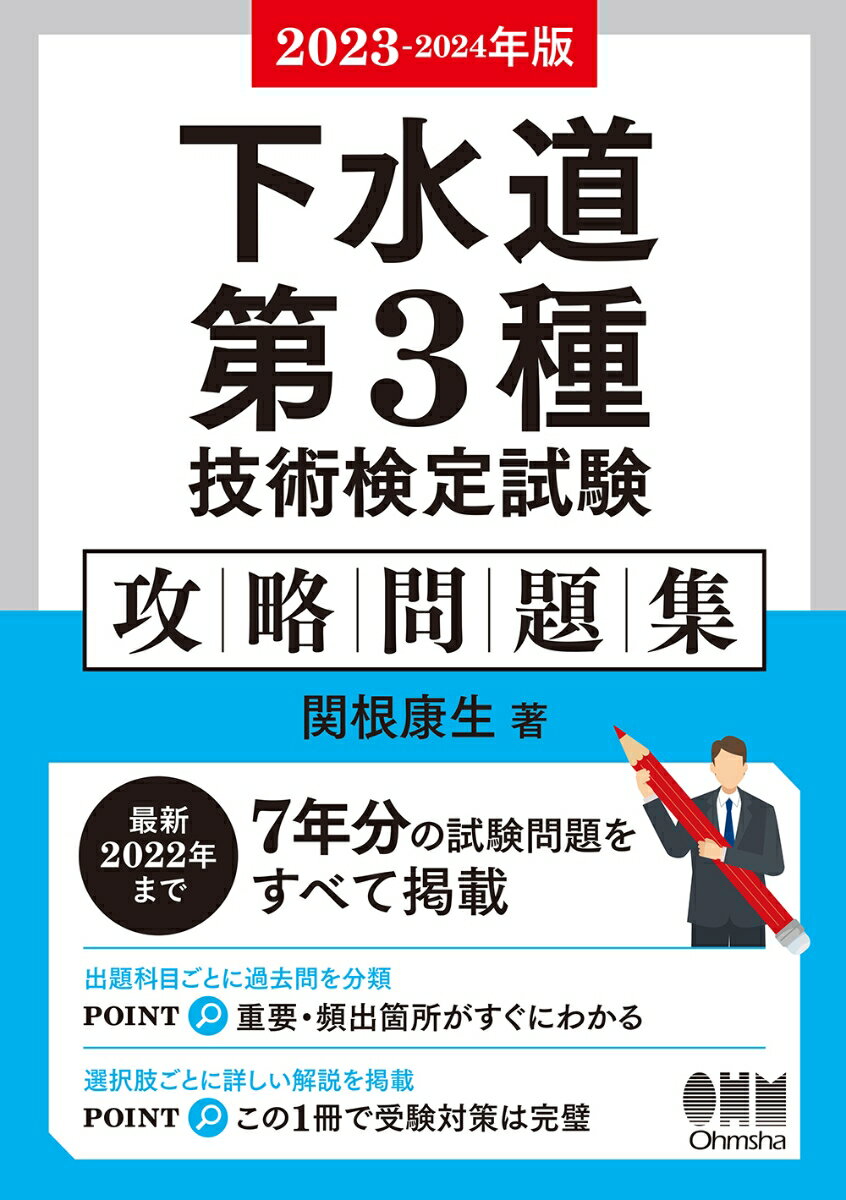 2023-2024年版

下水道
第3種
技術検定試験

攻略問題集

関根康生 著

最新
2022年
まで

7年分の試験問題を
すべて掲載

出題科目ごとに過去問を分類
POINT 重要・頻出箇所がすぐにわかる

選択肢ごとに詳しい解説を掲載
POINT この1冊で受験対策は完璧

OHM
Ohmsha